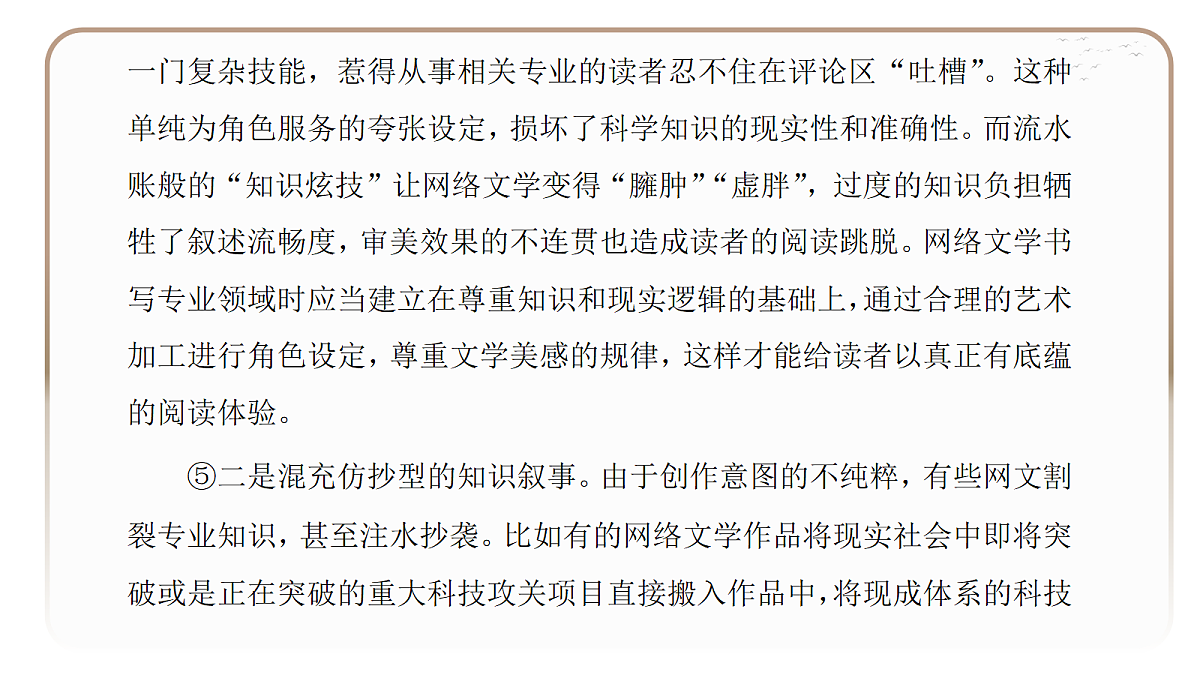 一门复杂技能，惹得从事相关专业的读者忍不住在评论区“吐槽”。这种单纯为角色服务的夸张设定，损坏了科学知识的现实性和准确性。而流水账般的“知识炫技”让网络文学变得“臃肿”“虚胖”，过度的知识负担牺牲了叙述流畅度，审美效果的不连贯也造成读者的阅读跳脱。网络文学书写专业领域时应当建立在尊重知识和现实逻辑的基础上，通过合理的艺术加工进行角色设定，尊重文学美感的规律，这样才能给读者以真正有底蕴的阅读体验。

⑤二是混充仿抄型的知识叙事。由于创作意图的不纯粹，有些网文割裂专业知识，甚至注水抄袭。比如有的网络文学作品将现实社会中即将突破或是正在突破的重大科技攻关项目直接搬入作品中，将现成体系的科技